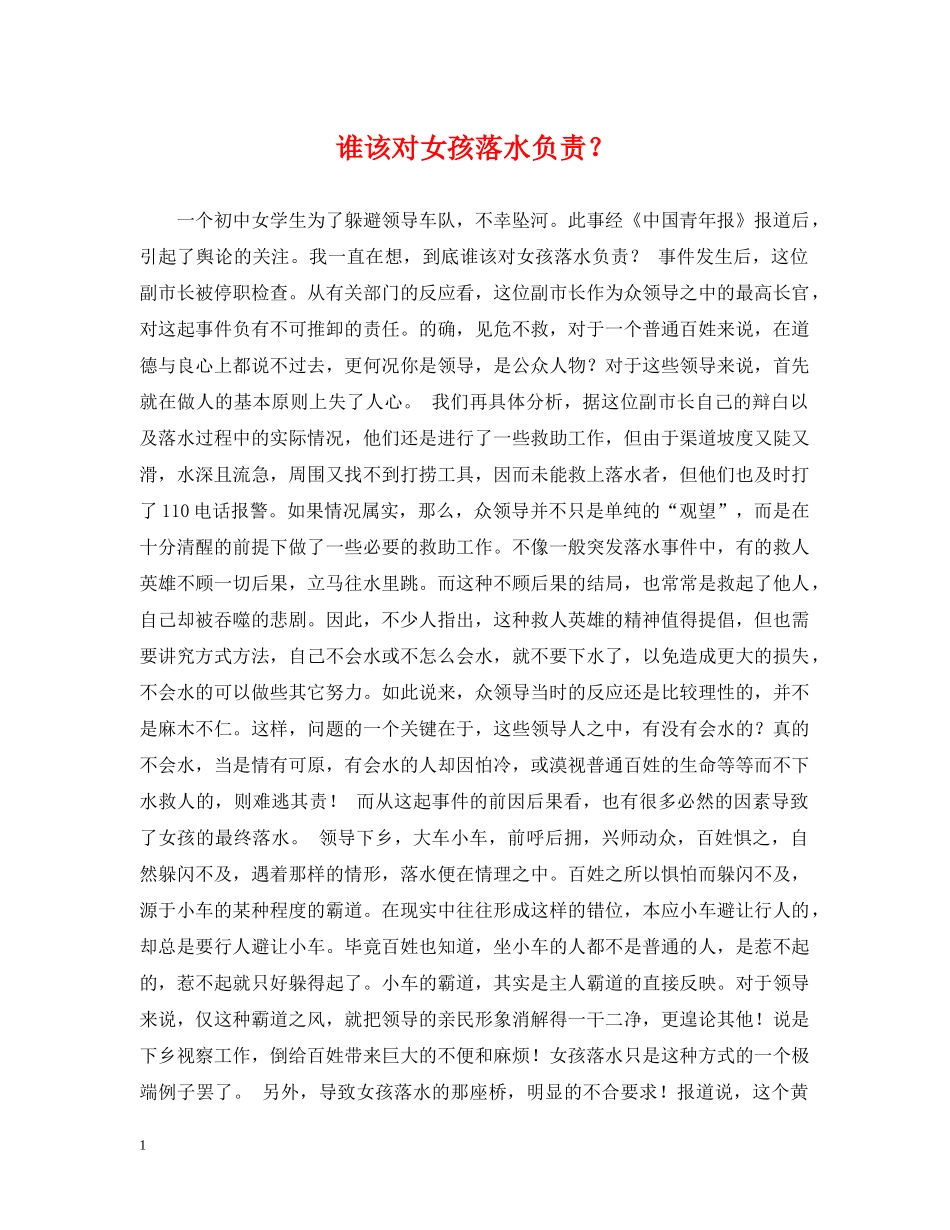 谁该对女孩落水负责？

一个初中女学生为了躲避领导车队，不幸坠河。此事经《中国青年报》报道后，引起了舆论的关注。我一直在想，到底谁该对女孩落水负责？ 事件发生后，这位副市长被停职检查。从有关部门的反应看，这位副市长作为众领导之中的最高长官，对这起事件负有不可推卸的责任。的确，见危不救，对于一个普通百姓来说，在道德与良心上都说不过去，更何况你是领导，是公众人物？对于这些领导来说，首先就在做人的基本原则上失了人心。 我们再具体分析，据这位副市长自己的辩白以及落水过程中的实际情况，他们还是进行了一些救助工作，但由于渠道坡度又陡又滑，水深且流急，周围又找不到打捞工具，因而未能救上落水者，但他们也及时打了110电话报警。如果情况属实，那么，众领导并不只是单纯的“观望”，而是在十分清醒的前提下做了一些必要的救助工作。不像一般突发落水事件中，有的救人英雄不顾一切后果，立马往水里跳。而这种不顾后果的结局，也常常是救起了他人，自己却被吞噬的悲剧。因此，不少人指出，这种救人英雄的精神值得提倡，但也需要讲究方式方法，自己不会水或不怎么会水，就不要下水了，以免造成更大的损失，不会水的可以做些其它努力。如此说来，众领导当时的反应还是比较理性的，并不是麻木不仁。这样，问题的一个关键在于，这些领导人之中，有没有会水的？真的不会水，当是情有可原，有会水的人却因怕冷，或漠视普通百姓的生命等等而不下水救人的，则难逃其责！ 而从这起事件的前因后果看，也有很多必然的因素导致了女孩的最终落水。 领导下乡，大车小车，前呼后拥，兴师动众，百姓惧之，自然躲闪不及，遇着那样的情形，落水便在情理之中。百姓之所以惧怕而躲闪不及，源于小车的某种程度的霸道。在现实中往往形成这样的错位，本应小车避让行人的，却总是要行人避让小车。毕竟百姓也知道，坐小车的人都不是普通的人，是惹不起的，惹不起就只好躲得起了。小车的霸道，其实是主人霸道的直接反映。对于领导来说，仅这种霸道之风，就把领导的亲民形象消解得一干二净，更遑论其他！说是下乡视察工作，倒给百姓带来巨大的不便和麻烦！女孩落水只是这种方式的一个极端例子罢了。 另外，导致女孩落水的那座桥，明显的不合要求！报道说，这个黄

1